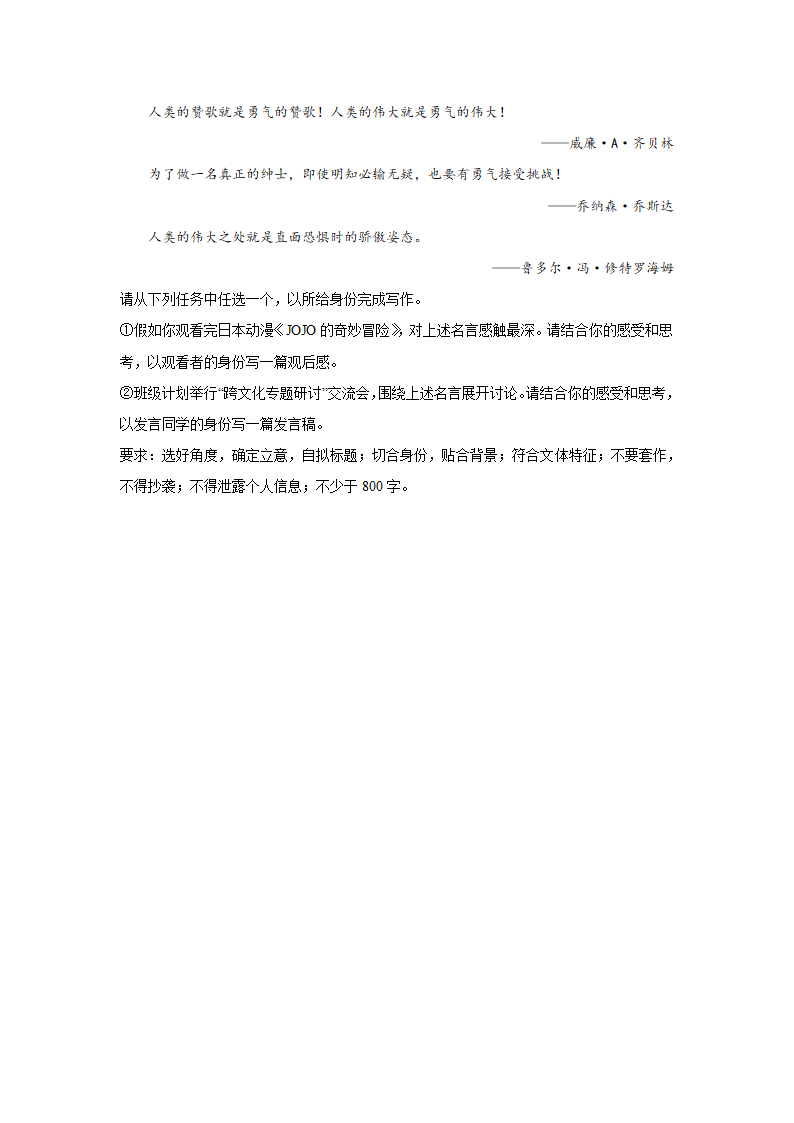 人类的赞歌就是勇气的赞歌！人类的伟大就是勇气的伟大！

——威廉·A·齐贝林

为了做一名真正的绅士，即使明知必输无疑，也要有勇气接受挑战！

——乔纳森·乔斯达

人类的伟大之处就是直面恐惧时的骄傲姿态。

——鲁多尔·冯·修特罗海姆

请从下列任务中任选一个，以所给身份完成写作。

①假如你观看完日本动漫《JOJO的奇妙冒险》，对上述名言感触最深。请结合你的感受和思考，以观看者的身份写一篇观后感。

②班级计划举行“跨文化专题研讨”交流会，围绕上述名言展开讨论。请结合你的感受和思考，以发言同学的身份写一篇发言稿。

要求：选好角度，确定立意，自拟标题；切合身份，贴合背景；符合文体特征；不要套作，不得抄袭；不得泄露个人信息；不少于800字。